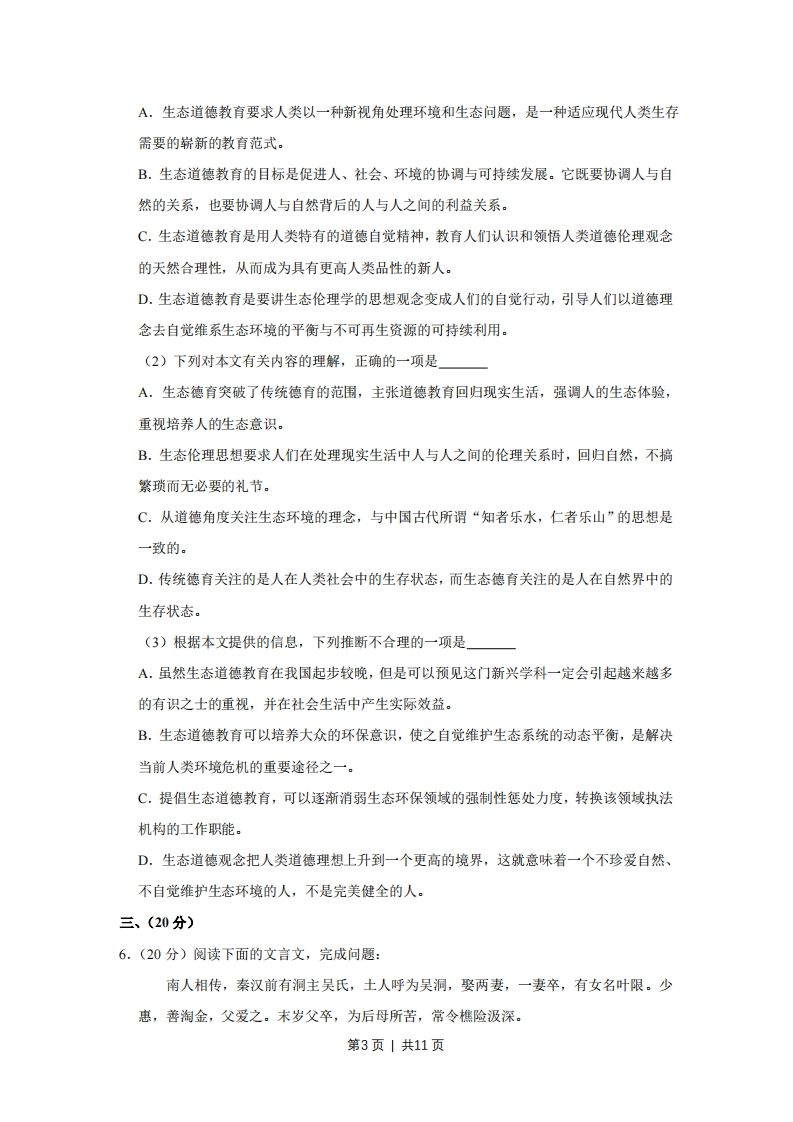 A．生态道德教育要求人类以一种新视角处理环境和生态问题，是一种适应现代人类生存需要的崭新的教育范式。

B．生态道德教育的目标是促进人、社会、环境的协调与可持续发展。它既要协调人与自然的关系，也要协调人与自然背后的人与人之间的利益关系。

C．生态道德教育是用人类特有的道德自觉精神，教育人们认识和领悟人类道德伦理观念的天然合理性，从而成为具有更高人类品性的新人。

D．生态道德教育是要讲生态伦理学的思想观念变成人们的自觉行动，引导人们以道德理念去自觉维系生态环境的平衡与不可再生资源的可持续利用。

（2）下列对本文有关内容的理解，正确的一项是____

A．生态德育突破了传统德育的范围，主张道德教育回归现实生活，强调人的生态体验，重视培养人的生态意识。

B．生态伦理思想要求人们在处理现实生活中人与人之间的伦理关系时，回归自然，不搞繁琐而无必要的礼节。

C．从道德角度关注生态环境的理念，与中国古代所谓“知者乐水，仁者乐山”的思想是一致的。

D．传统德育关注的是人在人类社会中的生存状态，而生态德育关注的是人在自然界中的生存状态。

（3）根据本文提供的信息，下列推断不合理的一项是____

A．虽然生态道德教育在我国起步较晚，但是可以预见这门新兴学科一定会引起越来越多的有识之士的重视，并在社会生活中产生实际效益。

B．生态道德教育可以培养大众的环保意识，使之自觉维护生态系统的动态平衡，是解决当前人类环境危机的重要途径之一。

C．提倡生态道德教育，可以逐渐消弱生态环保领域的强制性惩处力度，转换该领域执法机构的工作职能。

D．生态道德观念把人类道德理想上升到一个更高的境界，这就意味着一个不珍爱自然、不自觉维护生态环境的人，不是完美健全的人。

三、（20分）

6．（20分）阅读下面的文言文，完成问题：

南人相传，秦汉前有洞主吴氏，土人呼为吴洞，娶两妻，一妻卒，有女名叶限。少惠，善淘金，父爱之。末岁父卒，为后母所苦，常令樵险汲深。

第3页 | 共11页